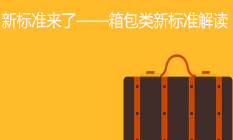 新标准来了——箱包类新标准解读